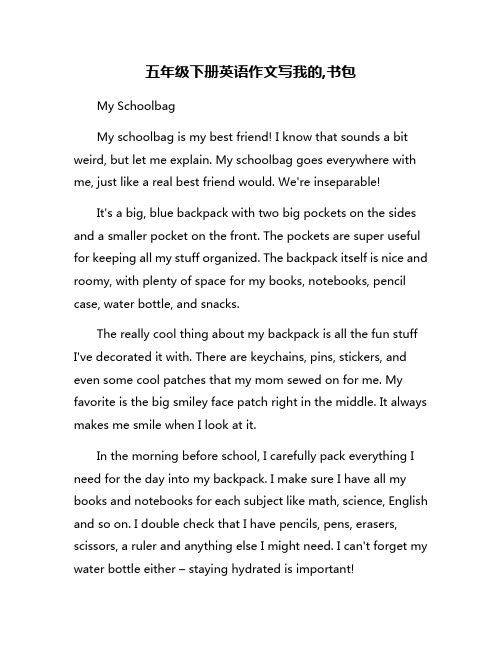 五年级下册英语作文写我的,书包

My Schoolbag

My schoolbag is my best friend! I know that sounds a bit weird, but let me explain. My schoolbag goes everywhere with me, just like a real best friend would. We're inseparable!

It's a big, blue backpack with two big pockets on the sides and a smaller pocket on the front. The pockets are super useful for keeping all my stuff organized. The backpack itself is nice and roomy, with plenty of space for my books, notebooks, pencil case, water bottle, and snacks.

The really cool thing about my backpack is all the fun stuff I've decorated it with. There are keychains, pins, stickers, and even some cool patches that my mom sewed on for me. My favorite is the big smiley face patch right in the middle. It always makes me smile when I look at it.

In the morning before school, I carefully pack everything I need for the day into my backpack. I make sure I have all my books and notebooks for each subject like math, science, English and so on. I double check that I have pencils, pens, erasers, scissors, a ruler and anything else I might need. I can't forget my water bottle either – staying hydrated is important!